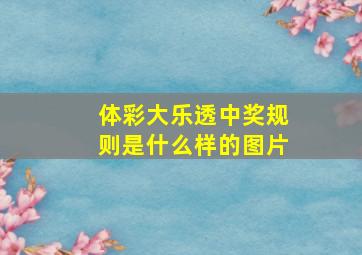 体彩大乐透中奖规则是什么样的图片